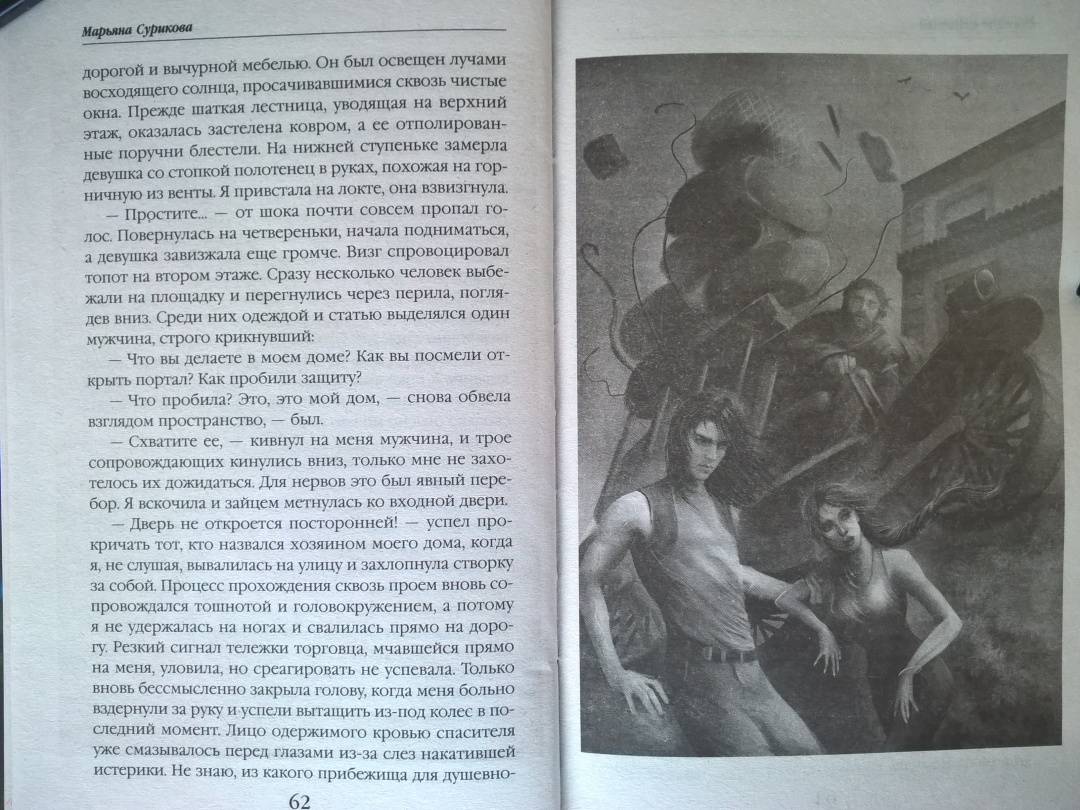 Марьяна Сурикова

дорогой и вычурной мебелью. Он был освещен лучами восходящего солнца, просачивавшимися сквозь чистые окна. Прежде шаткая лестница, уводящая на верхний этаж, оказалась застелена ковром, а ее отполированные поручни блестели. На нижней ступеньке замерла девушка со стопкой полотенец в руках, похожая на горничную из венты. Я привстала на локте, она взвизгнула.

— Простите... — от шока почти совсем пропал голос. Повернулась на четвереньки, начала подниматься, а девушка завизжала еще громче. Визг спровоцировал топот на втором этаже. Сразу несколько человек выбежали на площадку и перегнулись через перила, поглядев вниз. Среди них одеждой и статью выделялся один мужчина, строго крикнувший:

— Что вы делаете в моем доме? Как вы посмели открыть портал? Как пробили защиту?

— Что пробила? Это, это мой дом, — снова обвела взглядом пространство, — был.

— Схватите ее, — кивнул на меня мужчина, и трое сопровождающих кинулись вниз, только мне не захотелось их дожидаться. Для нервов это был явный перебор. Я вскочила и зайцем метнулась ко входной двери.

— Дверь не откроется посторонней! — успел прокричать тот, кто назвался хозяином моего дома, когда я, не слушая, вывалилась на улицу и захлопнула створку за собой. Процесс прохождения сквозь проем вновь сопровождался тошнотой и головокружением, а потому я не удержалась на ногах и свалилась прямо на дорогу. Резкий сигнал тележки торговца, мчавшейся прямо на меня, уловила, но среагировать не успевала. Только вновь бессмысленно закрыла голову, когда меня больно вздернули за руку и успели вытащить из-под колес в последний момент. Лицо одержимого кровью спасителя уже смазывалось перед глазами из-за слез накатившей истерики. Не знаю, из какого прибежища для душевно-

62